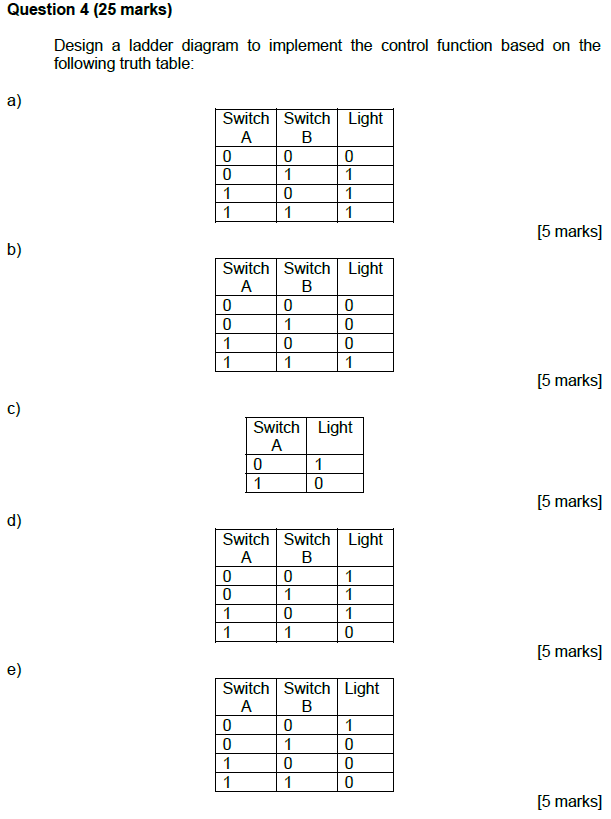 Question 4 (25 marks)

Design a ladder diagram to implement the control function based on the following truth table:

a)

| Switch A | Switch B | Light |
|---|---|---|
| 0 | 0 | 0 |
| 0 | 1 | 1 |
| 1 | 0 | 1 |
| 1 | 1 | 1 |

[5 marks]

b)

| Switch A | Switch B | Light |
|---|---|---|
| 0 | 0 | 0 |
| 0 | 1 | 0 |
| 1 | 0 | 0 |
| 1 | 1 | 1 |

[5 marks]

c)

| Switch A | Light |
|---|---|
| 0 | 1 |
| 1 | 0 |

[5 marks]

d)

| Switch A | Switch B | Light |
|---|---|---|
| 0 | 0 | 1 |
| 0 | 1 | 1 |
| 1 | 0 | 1 |
| 1 | 1 | 0 |

[5 marks]

e)

| Switch A | Switch B | Light |
|---|---|---|
| 0 | 0 | 1 |
| 0 | 1 | 0 |
| 1 | 0 | 0 |
| 1 | 1 | 0 |

[5 marks]